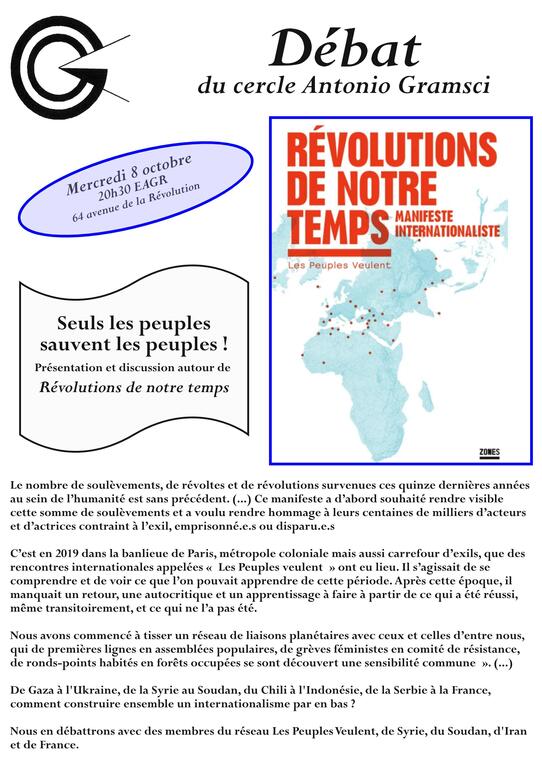 Débat
du cercle Antonio Gramsci

Mercredi 8 octobre
20h30 EAGR
64 avenue de la Révolution

RÉVOLUTIONS DE NOTRE TEMPS
MANIFESTE INTERNATIONALISTE
Les Peuples Veulent
ZONES

Seuls les peuples sauvent les peuples !
Présentation et discussion autour de
Révolutions de notre temps

Le nombre de soulèvements, de révoltes et de révolutions survenues ces quinze dernières années au sein de l'humanité est sans précédent. (...) Ce manifeste a d'abord souhaité rendre visible cette somme de soulèvements et a voulu rendre hommage à leurs centaines de milliers d'acteurs et d'actrices contraint à l'exil, emprisonné.e.s ou disparu.e.s

C'est en 2019 dans la banlieue de Paris, métropole coloniale mais aussi carrefour d'exils, que des rencontres internationales appelées « Les Peuples veulent » ont eu lieu. Il s'agissait de se comprendre et de voir ce que l'on pouvait apprendre de cette période. Après cette époque, il manquait un retour, une autocritique et un apprentissage à faire à partir de ce qui a été réussi, même transitoirement, et ce qui ne l'a pas été.

Nous avons commencé à tisser un réseau de liaisons planétaires avec ceux et celles d'entre nous, qui de premières lignes en assemblées populaires, de grèves féministes en comité de résistance, de ronds-points habités en forêts occupées se sont découvert une sensibilité commune ». (...)

De Gaza à l'Ukraine, de la Syrie au Soudan, du Chili à l'Indonésie, de la Serbie à la France, comment construire ensemble un internationalisme par en bas ?

Nous en débattrons avec des membres du réseau Les Peuples Veulent, de Syrie, du Soudan, d'Iran et de France.